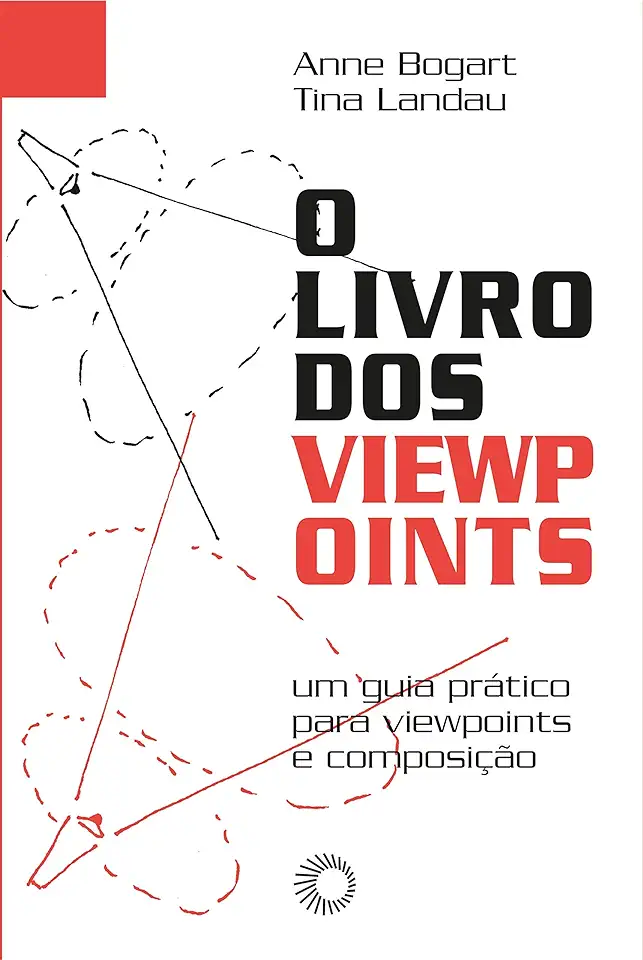 Anne Bogart
Tina Landau

O
LIVRO
DOS
VIEWP
OINTS

um guia prático
para viewpoints
e composição